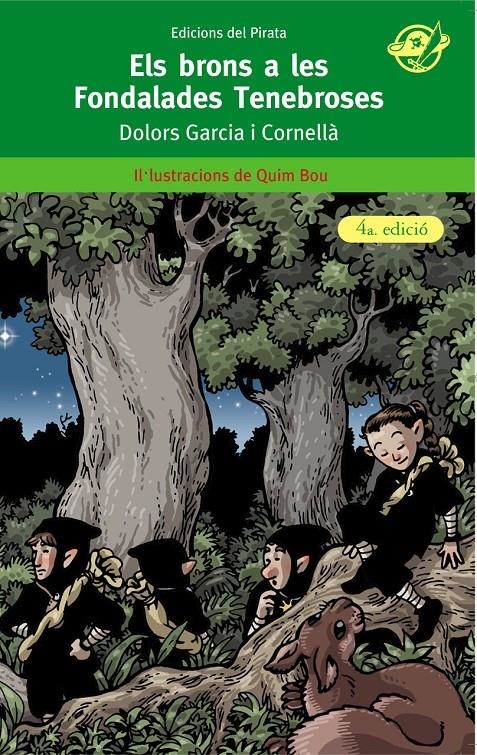 Edicions del Pirata

Els brons a les Fondalades Tenebroses

Dolors Garcia i Cornellà

Il·lustracions de Quim Bou

4a. edició